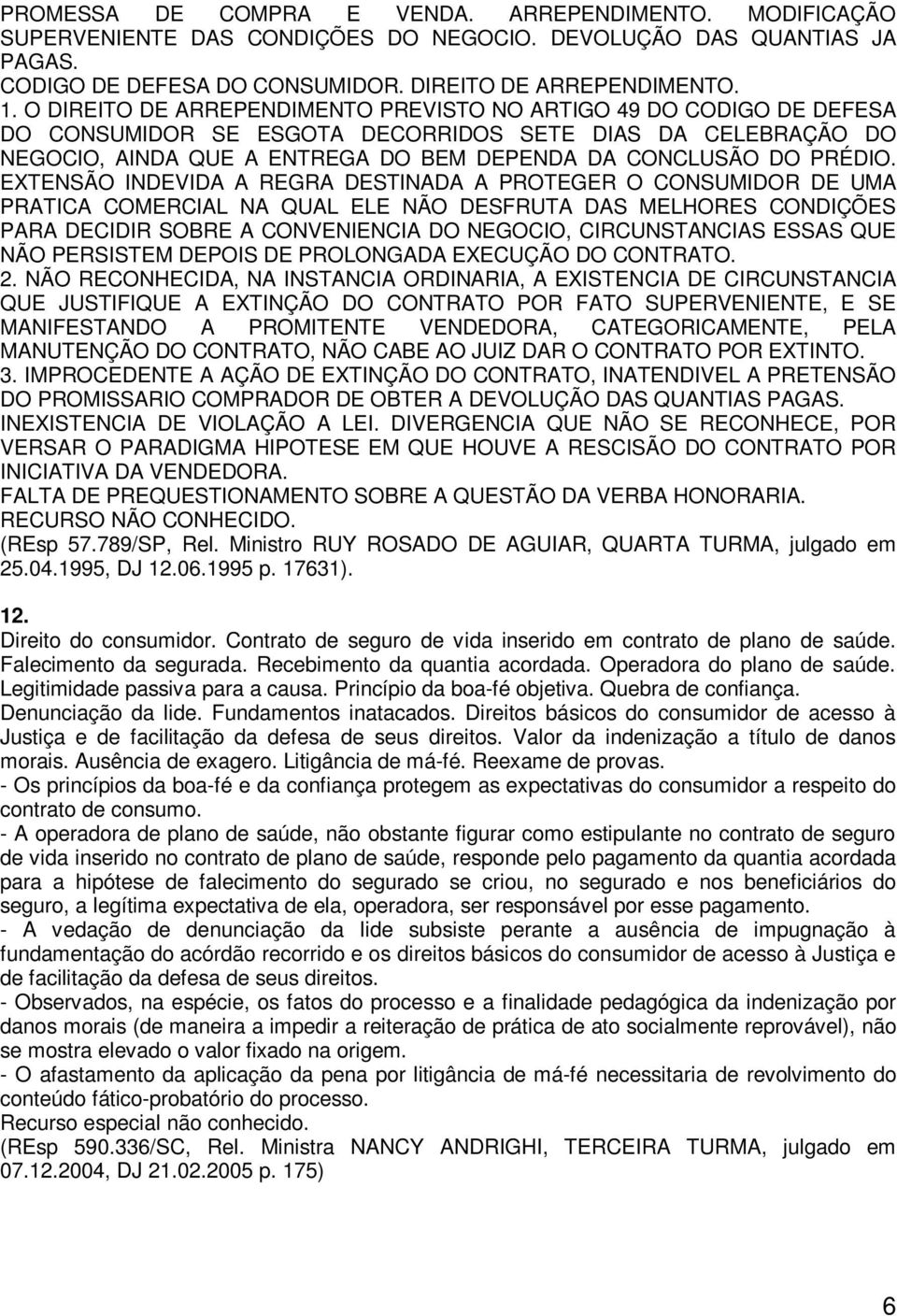 PROMESSA DE COMPRA E VENDA. ARREPENDIMENTO. MODIFICAÇÃO SUPERVENIENTE DAS CONDIÇÕES DO NEGOCIO. DEVOLUÇÃO DAS QUANTIAS JA PAGAS.
CODIGO DE DEFESA DO CONSUMIDOR. DIREITO DE ARREPENDIMENTO.
1. O DIREITO DE ARREPENDIMENTO PREVISTO NO ARTIGO 49 DO CODIGO DE DEFESA DO CONSUMIDOR SE ESGOTA DECORRIDOS SETE DIAS DA CELEBRAÇÃO DO NEGOCIO, AINDA QUE A ENTREGA DO BEM DEPENDA DA CONCLUSÃO DO PRÉDIO. EXTENSÃO INDEVIDA A REGRA DESTINADA A PROTEGER O CONSUMIDOR DE UMA PRATICA COMERCIAL NA QUAL ELE NÃO DESFRUTA DAS MELHORES CONDIÇÕES PARA DECIDIR SOBRE A CONVENIENCIA DO NEGOCIO, CIRCUNSTANCIAS ESSAS QUE NÃO PERSISTEM DEPOIS DE PROLONGADA EXECUÇÃO DO CONTRATO.
2. NÃO RECONHECIDA, NA INSTANCIA ORDINARIA, A EXISTENCIA DE CIRCUNSTANCIA QUE JUSTIFIQUE A EXTINÇÃO DO CONTRATO POR FATO SUPERVENIENTE, E SE MANIFESTANDO A PROMITENTE VENDEDORA, CATEGORICAMENTE, PELA MANUTENÇÃO DO CONTRATO, NÃO CABE AO JUIZ DAR O CONTRATO POR EXTINTO.
3. IMPROCEDENTE A AÇÃO DE EXTINÇÃO DO CONTRATO, INATENDIVEL A PRETENSÃO DO PROMISSARIO COMPRADOR DE OBTER A DEVOLUÇÃO DAS QUANTIAS PAGAS.
INEXISTENCIA DE VIOLAÇÃO A LEI. DIVERGENCIA QUE NÃO SE RECONHECE, POR VERSAR O PARADIGMA HIPOTESE EM QUE HOUVE A RESCISÃO DO CONTRATO POR INICIATIVA DA VENDEDORA.
FALTA DE PREQUESTIONAMENTO SOBRE A QUESTÃO DA VERBA HONORARIA.
RECURSO NÃO CONHECIDO.
(REsp 57.789/SP, Rel. Ministro RUY ROSADO DE AGUIAR, QUARTA TURMA, julgado em 25.04.1995, DJ 12.06.1995 p. 17631).

12.
Direito do consumidor. Contrato de seguro de vida inserido em contrato de plano de saúde. Falecimento da segurada. Recebimento da quantia acordada. Operadora do plano de saúde. Legitimidade passiva para a causa. Princípio da boa-fé objetiva. Quebra de confiança. Denunciação da lide. Fundamentos inatacados. Direitos básicos do consumidor de acesso à Justiça e de facilitação da defesa de seus direitos. Valor da indenização a título de danos morais. Ausência de exagero. Litigância de má-fé. Reexame de provas.
- Os princípios da boa-fé e da confiança protegem as expectativas do consumidor a respeito do contrato de consumo.
- A operadora de plano de saúde, não obstante figurar como estipulante no contrato de seguro de vida inserido no contrato de plano de saúde, responde pelo pagamento da quantia acordada para a hipótese de falecimento do segurado se criou, no segurado e nos beneficiários do seguro, a legítima expectativa de ela, operadora, ser responsável por esse pagamento.
- A vedação de denunciação da lide subsiste perante a ausência de impugnação à fundamentação do acórdão recorrido e os direitos básicos do consumidor de acesso à Justiça e de facilitação da defesa de seus direitos.
- Observados, na espécie, os fatos do processo e a finalidade pedagógica da indenização por danos morais (de maneira a impedir a reiteração de prática de ato socialmente reprovável), não se mostra elevado o valor fixado na origem.
- O afastamento da aplicação da pena por litigância de má-fé necessitaria de revolvimento do conteúdo fático-probatório do processo.
Recurso especial não conhecido.
(REsp 590.336/SC, Rel. Ministra NANCY ANDRIGHI, TERCEIRA TURMA, julgado em 07.12.2004, DJ 21.02.2005 p. 175)

6